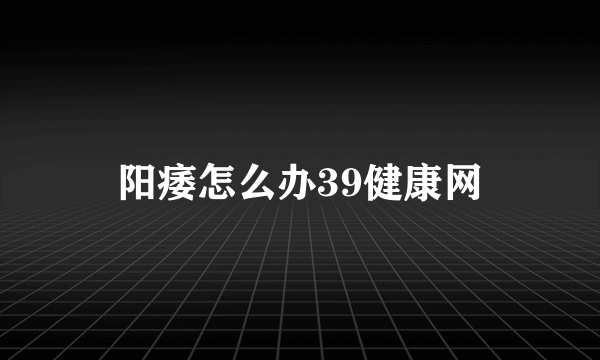 阳痿怎么办39健康网